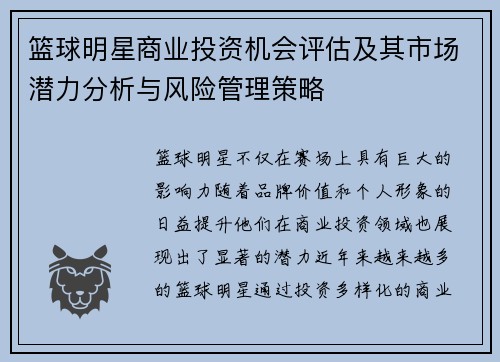 篮球明星商业投资机会评估及其市场潜力分析与风险管理策略

篮球明星不仅在赛场上具有巨大的影响力随着品牌价值和个人形象的日益提升他们在商业投资领域也展现出了显著的潜力近年来越来越多的篮球明星通过投资多样化的商业